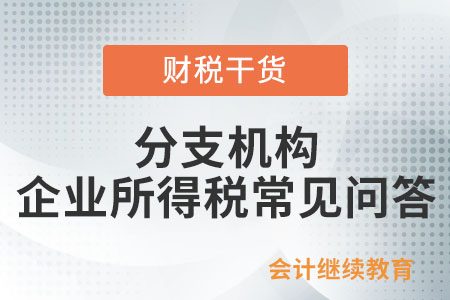 财税干货

分支机构
企业所得税常见问答

会计继续教育